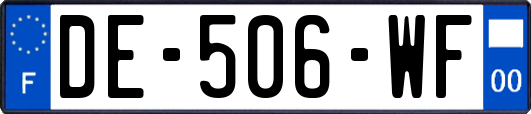 F
DE-506-WF
00